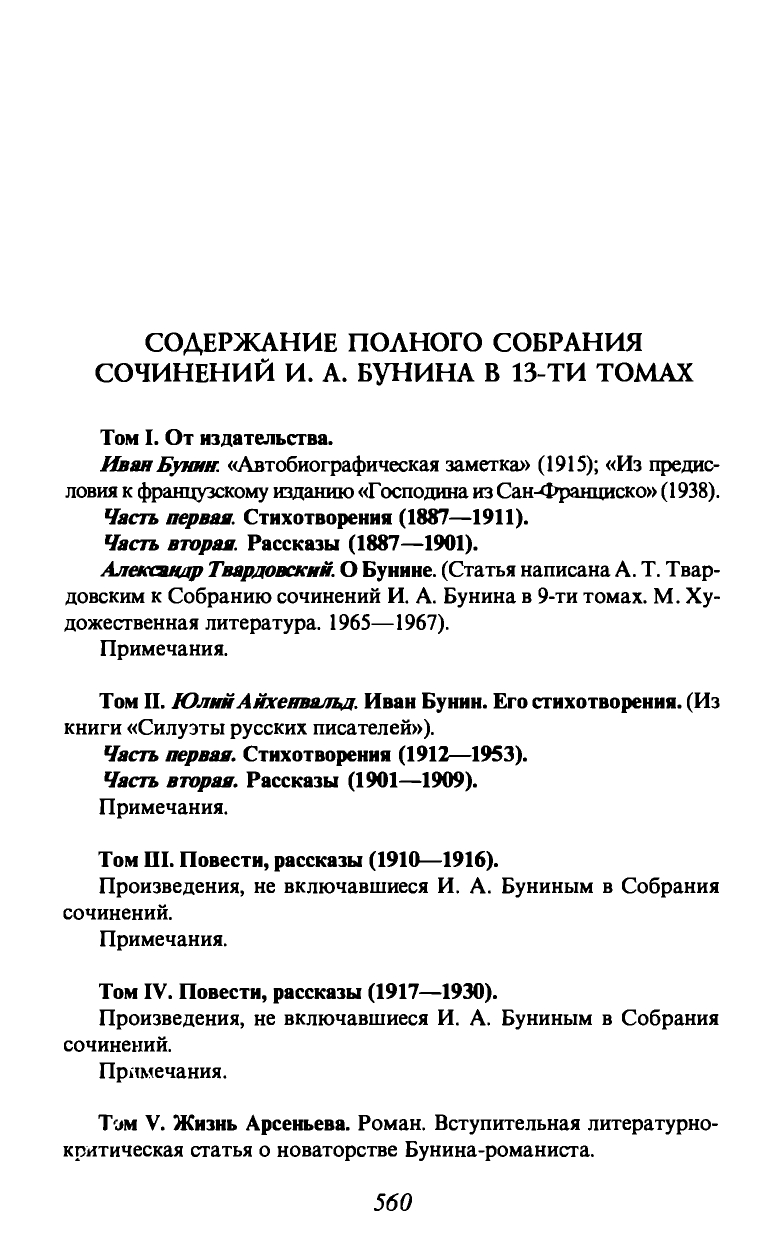 СОДЕРЖАНИЕ ПОЛНОГО СОБРАНИЯ СОЧИНЕНИЙ И. А. БУНИНА В 13-ТИ ТОМАХ

Том I. От издательства.

Иван Бунин. «Автобиографическая заметка» (1915); «Из предисловия к французскому изданию «Господина из Сан-Франциско» (1938).

Часть первая. Стихотворения (1887—1911).

Часть вторая. Рассказы (1887—1901).

Александр Твардовский. О Бунине. (Статья написана А. Т. Твардовским к Собранию сочинений И. А. Бунина в 9-ти томах. М. Художественная литература. 1965—1967).

Примечания.

Том II. Юлий Айхенвальд. Иван Бунин. Его стихотворения. (Из книги «Силуэты русских писателей»).

Часть первая. Стихотворения (1912—1953).

Часть вторая. Рассказы (1901—1909).

Примечания.

Том III. Повести, рассказы (1910—1916).

Произведения, не включавшиеся И. А. Буниным в Собрания сочинений.

Примечания.

Том IV. Повести, рассказы (1917—1930).

Произведения, не включавшиеся И. А. Буниным в Собрания сочинений.

Примечания.

Том V. Жизнь Арсеньева. Роман. Вступительная литературно-критическая статья о новаторстве Бунина-романиста.

560